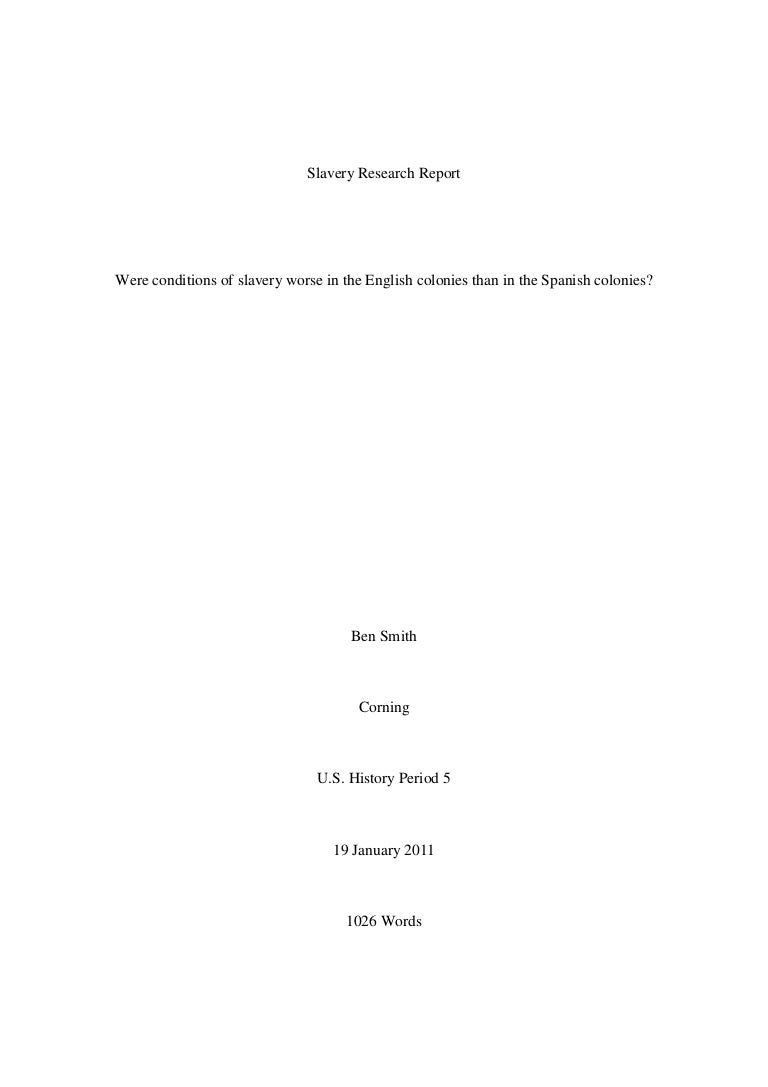 Slavery Research Report

Were conditions of slavery worse in the English colonies than in the Spanish colonies?

Ben Smith

Corning

U.S. History Period 5

19 January 2011

1026 Words